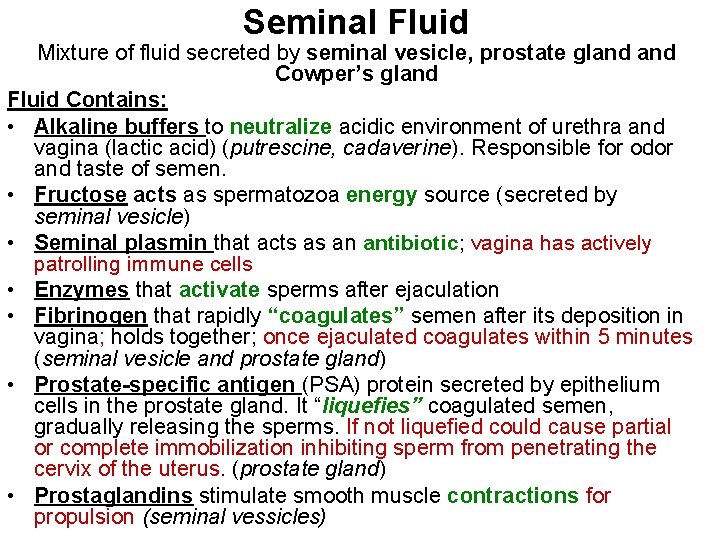 Seminal Fluid

Mixture of fluid secreted by seminal vesicle, prostate gland and Cowper's gland

Fluid Contains:

• Alkaline buffers to neutralize acidic environment of urethra and vagina (lactic acid) (putrescine, cadaverine). Responsible for odor and taste of semen.
• Fructose acts as spermatozoa energy source (secreted by seminal vesicle)
• Seminal plasmin that acts as an antibiotic; vagina has actively patrolling immune cells
• Enzymes that activate sperms after ejaculation
• Fibrinogen that rapidly "coagulates" semen after its deposition in vagina; holds together; once ejaculated coagulates within 5 minutes (seminal vesicle and prostate gland)
• Prostate-specific antigen (PSA) protein secreted by epithelium cells in the prostate gland. It "liquefies" coagulated semen, gradually releasing the sperms. If not liquefied could cause partial or complete immobilization inhibiting sperm from penetrating the cervix of the uterus. (prostate gland)
• Prostaglandins stimulate smooth muscle contractions for propulsion (seminal vessicles)